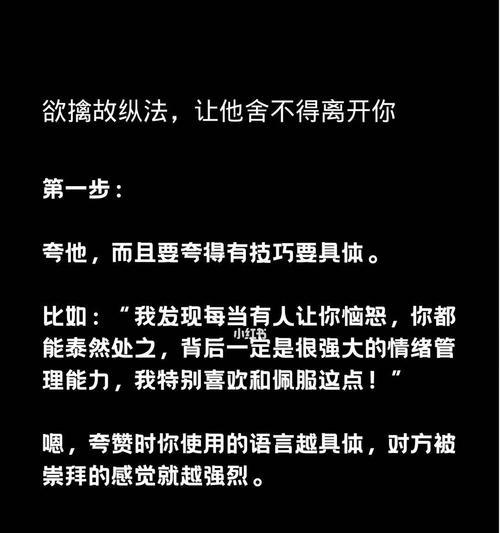 欲擒故纵法，让他舍不得离开你

第一步：

夸他，而且要夸得有技巧要具体。

比如：“我发现每当有人让你恼怒，你都能泰然处之，背后一定是很强大的情绪管理能力，我特别喜欢和佩服这点！”

小红书

嗯，夸赞时你使用的语言越具体，对方被崇拜的感觉就越强烈。